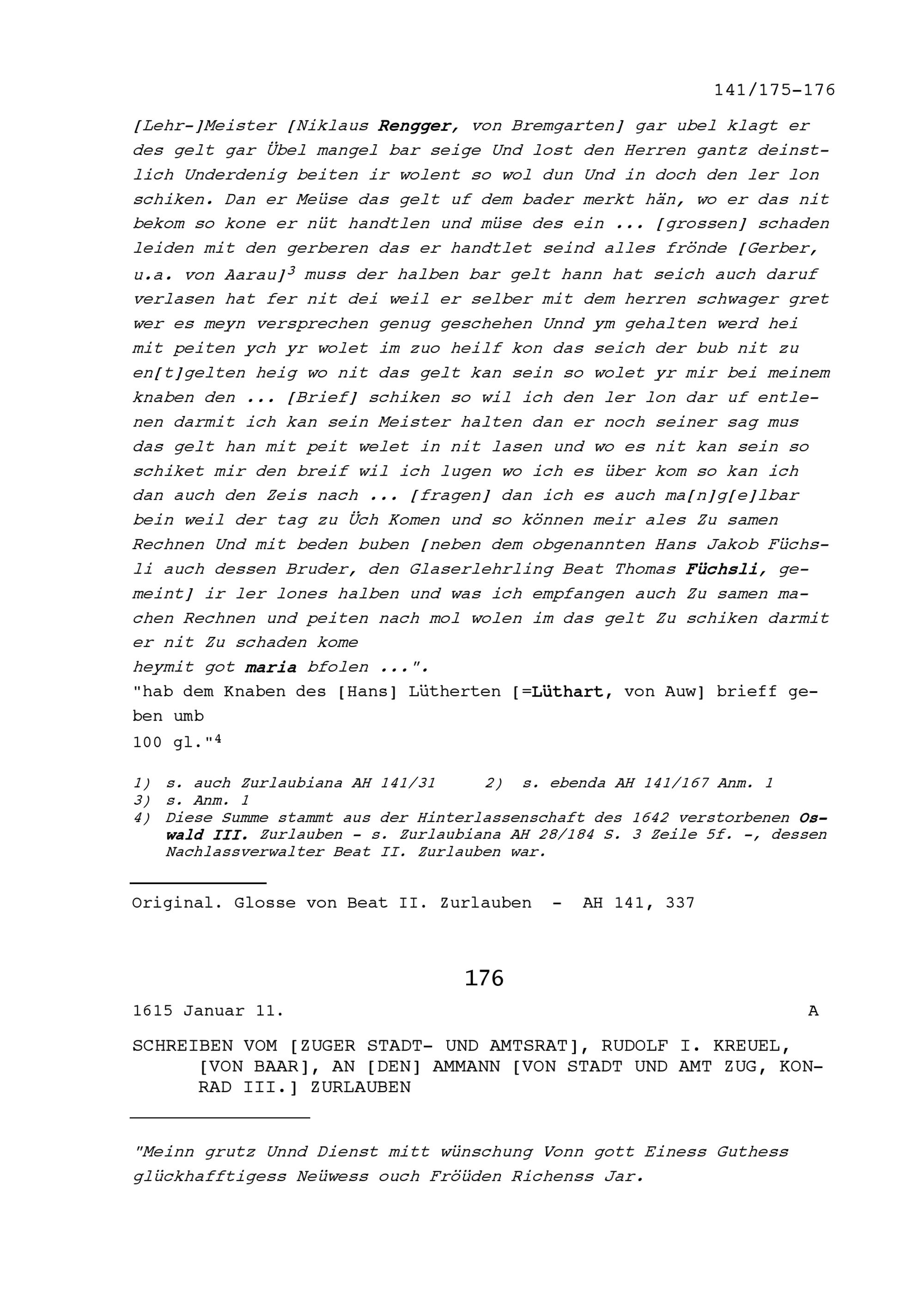 141/175-176

[Lehr-]Meister [Niklaus Rengger, von Bremgarten] gar ubel klagt er des gelt gar Übel mangel bar seige Und lost den Herren gantz deinstlich Underdenig beiten ir wolent so wol dun Und in doch den ler lon schiken. Dan er Meüse das gelt uf dem bader merkt hän, wo er das nit bekom so kone er nüt handtlen und müse des ein ... [grossen] schaden leiden mit den gerberen das er handtlet seind alles frönde [Gerber, u.a. von Aarau]$^3$ muss der halben bar gelt hann hat seich auch daruf verlasen hat fer nit dei weil er selber mit dem herren schwager gret wer es meyn versprechen genug geschehen Unnd ym gehalten werd hei mit peiten ych yr wolet im zuo heilf kon das seich der bub nit zu en[t]gelten heig wo nit das gelt kan sein so wolet yr mir bei meinem knaben den ... [Brief] schiken so wil ich den ler lon dar uf entlenen darmit ich kan sein Meister halten dan er noch seiner sag mus das gelt han mit peit welet in nit lasen und wo es nit kan sein so schiket mir den breif wil ich lugen wo ich es über kom so kan ich dan auch den Zeis nach ... [fragen] dan ich es auch ma[n]g[e]lbar bein weil der tag zu Üch Komen und so können meir ales Zu samen Rechnen Und mit beden buben [neben dem obgenannten Hans Jakob Füchsli auch dessen Bruder, den Glaserlehrling Beat Thomas Füchsli, gemeint] ir ler lones halben und was ich empfangen auch Zu samen machen Rechnen und peiten nach mol wolen im das gelt Zu schiken darmit er nit Zu schaden kome
heymit got maria bfolen ...".
"hab dem Knaben des [Hans] Lütherten [=Lüthart, von Auw] brieff geben umb
100 gl."$^4$

1) s. auch Zurlaubiana AH 141/31 2) s. ebenda AH 141/167 Anm. 1
3) s. Anm. 1
4) Diese Summe stammt aus der Hinterlassenschaft des 1642 verstorbenen Oswald III. Zurlauben - s. Zurlaubiana AH 28/184 S. 3 Zeile 5f. -, dessen Nachlassverwalter Beat II. Zurlauben war.

Original. Glosse von Beat II. Zurlauben - AH 141, 337

176

1615 Januar 11. A

SCHREIBEN VOM [ZUGER STADT- UND AMTSRAT], RUDOLF I. KREUEL, [VON BAAR], AN [DEN] AMMANN [VON STADT UND AMT ZUG, KONRAD III.] ZURLAUBEN

"Meinn grutz Unnd Dienst mitt wünschung Vonn gott Einess Guthess glückhafftigess Neüwess ouch Fröüden Richenss Jar.